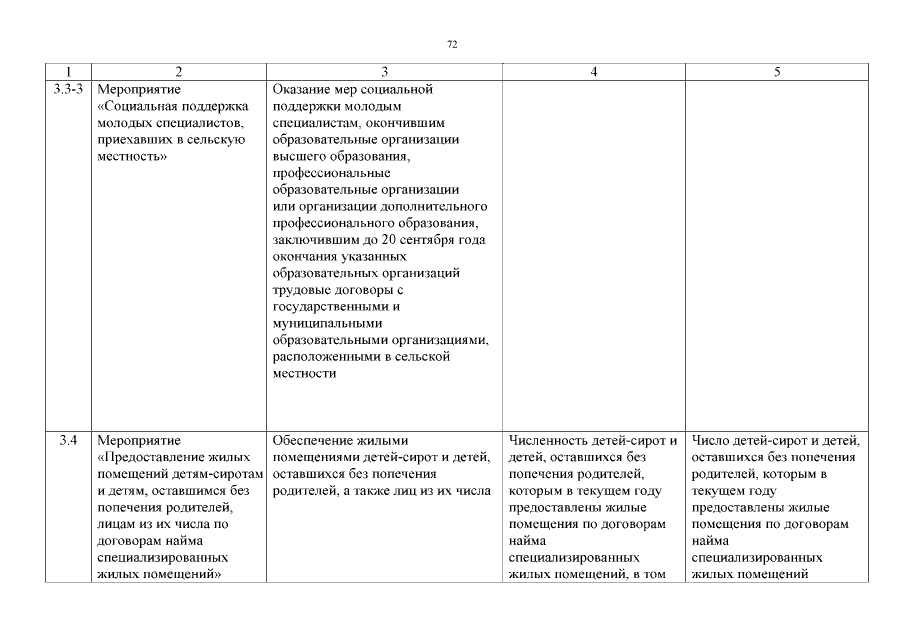 72

| 1 | 2 | 3 | 4 | 5 |
|---|---|---|---|---|
| 3.3-3 | Мероприятие «Социальная поддержка молодых специалистов, приехавших в сельскую местность» | Оказание мер социальной поддержки молодым специалистам, окончившим образовательные организации высшего образования, профессиональные образовательные организации или организации дополнительного профессионального образования, заключившим до 20 сентября года окончания указанных образовательных организаций трудовые договоры с государственными и муниципальными образовательными организациями, расположенными в сельской местности | | |
| 3.4 | Мероприятие «Предоставление жилых помещений детям-сиротам и детям, оставшимся без попечения родителей, лицам из их числа по договорам найма специализированных жилых помещений» | Обеспечение жилыми помещениями детей-сирот и детей, оставшихся без попечения родителей, а также лиц из их числа | Численность детей-сирот и детей, оставшихся без попечения родителей, которым в текущем году предоставлены жилые помещения по договорам найма специализированных жилых помещений, в том | Число детей-сирот и детей, оставшихся без попечения родителей, которым в текущем году предоставлены жилые помещения по договорам найма специализированных жилых помещений |